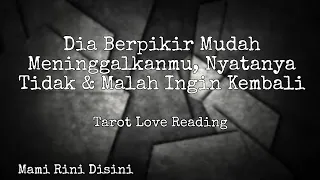 Dia Berpikir Mudah Meninggalkanmu, Nyatanya Tidak & Malah Ingin Kembali

Tarot Love Reading

Mami Rini Disini